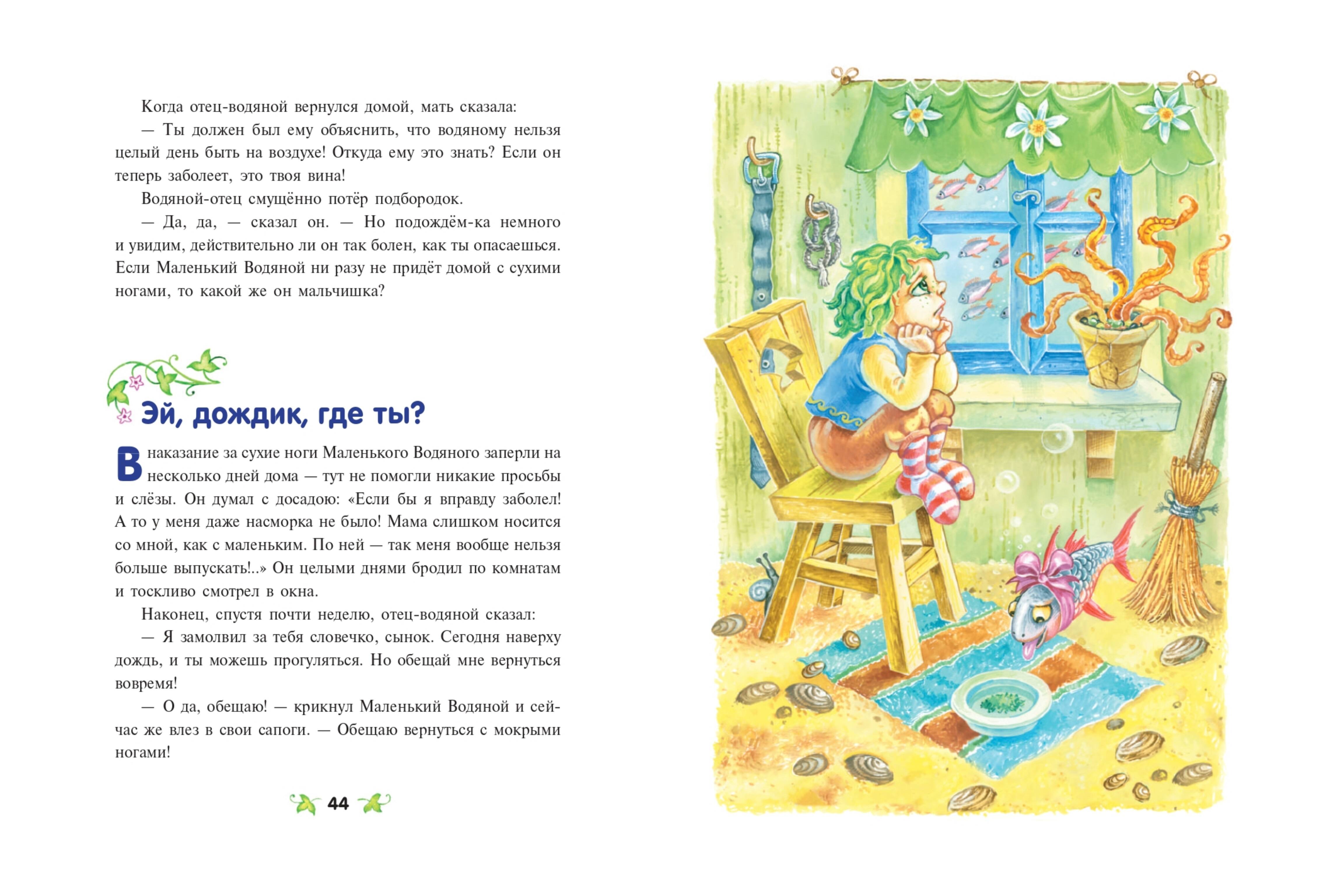 Когда отец-водяной вернулся домой, мать сказала:

— Ты должен был ему объяснить, что водяному нельзя целый день быть на воздухе! Откуда ему это знать? Если он теперь заболеет, это твоя вина!

Водяной-отец смущённо потёр подбородок.

— Да, да, — сказал он. — Но подождём-ка немного и увидим, действительно ли он так болен, как ты опасаешься. Если Маленький Водяной ни разу не придёт домой с сухими ногами, то какой же он мальчишка?

Эй, дождик, где ты?

В наказание за сухие ноги Маленького Водяного заперли на несколько дней дома — тут не помогли никакие просьбы и слёзы. Он думал с досадою: «Если бы я вправду заболел! А то у меня даже насморка не было! Мама слишком носится со мной, как с маленьким. По ней — так меня вообще нельзя больше выпускать!..» Он целыми днями бродил по комнатам и тоскливо смотрел в окна.

Наконец, спустя почти неделю, отец-водяной сказал:

— Я замолвил за тебя словечко, сынок. Сегодня наверху дождь, и ты можешь прогуляться. Но обещай мне вернуться вовремя!

— О да, обещаю! — крикнул Маленький Водяной и сейчас же влез в свои сапоги. — Обещаю вернуться с мокрыми ногами!

44